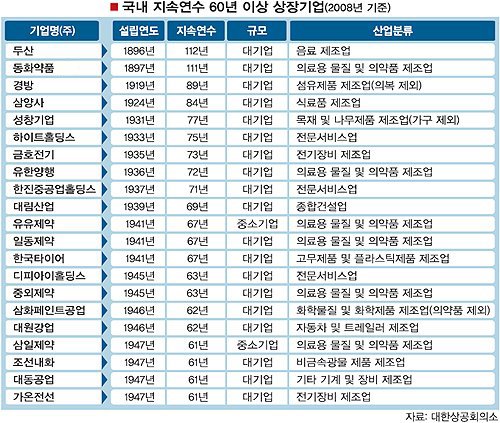 ■ 국내 지속연수 60년 이상 상장기업(2008년 기준)

| 기업명(주) | 설립연도 | 지속연수 | 규모 | 산업분류 |
|---|---|---|---|---|
| 두산 | 1896년 | 112년 | 대기업 | 음료 제조업 |
| 동화약품 | 1897년 | 111년 | 대기업 | 의료용 물질 및 의약품 제조업 |
| 경방 | 1919년 | 89년 | 대기업 | 섬유제품 제조업(의복 제외) |
| 삼양사 | 1924년 | 84년 | 대기업 | 식료품 제조업 |
| 성창기업 | 1931년 | 77년 | 대기업 | 목재 및 나무제품 제조업(가구 제외) |
| 하이트홀딩스 | 1933년 | 75년 | 대기업 | 전문서비스업 |
| 금호전기 | 1935년 | 73년 | 대기업 | 전기장비 제조업 |
| 유한양행 | 1936년 | 72년 | 대기업 | 의료용 물질 및 의약품 제조업 |
| 한진중공업홀딩스 | 1937년 | 71년 | 대기업 | 전문서비스업 |
| 대림산업 | 1939년 | 69년 | 대기업 | 종합건설업 |
| 유유제약 | 1941년 | 67년 | 중소기업 | 의료용 물질 및 의약품 제조업 |
| 일동제약 | 1941년 | 67년 | 대기업 | 의료용 물질 및 의약품 제조업 |
| 한국타이어 | 1941년 | 67년 | 대기업 | 고무제품 및 플라스틱제품 제조업 |
| 디피아이홀딩스 | 1945년 | 63년 | 대기업 | 전문서비스업 |
| 중외제약 | 1945년 | 63년 | 대기업 | 의료용 물질 및 의약품 제조업 |
| 삼화페인트공업 | 1946년 | 62년 | 대기업 | 화학물질 및 화학제품 제조업(의약품 제외) |
| 대원강업 | 1946년 | 62년 | 대기업 | 자동차 및 트레일러 제조업 |
| 삼일제약 | 1947년 | 61년 | 중소기업 | 의료용 물질 및 의약품 제조업 |
| 조선내화 | 1947년 | 61년 | 대기업 | 비금속광물 제품 제조업 |
| 대동공업 | 1947년 | 61년 | 대기업 | 기타 기계 및 장비 제조업 |
| 가온전선 | 1947년 | 61년 | 대기업 | 전기장비 제조업 |

자료: 대한상공회의소